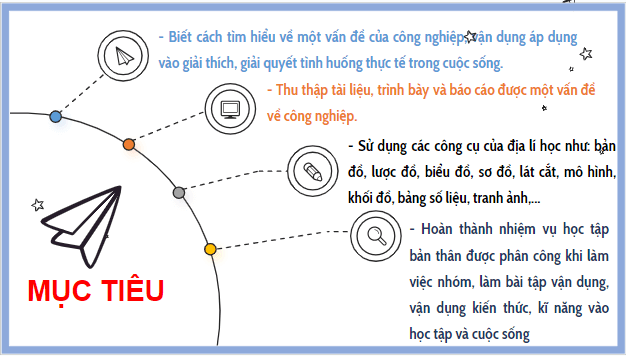 - Biết cách tìm hiểu về một vấn đề của công nghiệp, vận dụng áp dụng vào giải thích, giải quyết tình huống thực tế trong cuộc sống.

- Thu thập tài liệu, trình bày và báo cáo được một vấn đề về công nghiệp.

- Sử dụng các công cụ của địa lí học như: bản đồ, lược đồ, biểu đồ, sơ đồ, lát cắt, mô hình, khối đồ, bảng số liệu, tranh ảnh,...

- Hoàn thành nhiệm vụ học tập bản thân được phân công khi làm việc nhóm, làm bài tập vận dụng, vận dụng kiến thức, kĩ năng vào học tập và cuộc sống

MỤC TIÊU